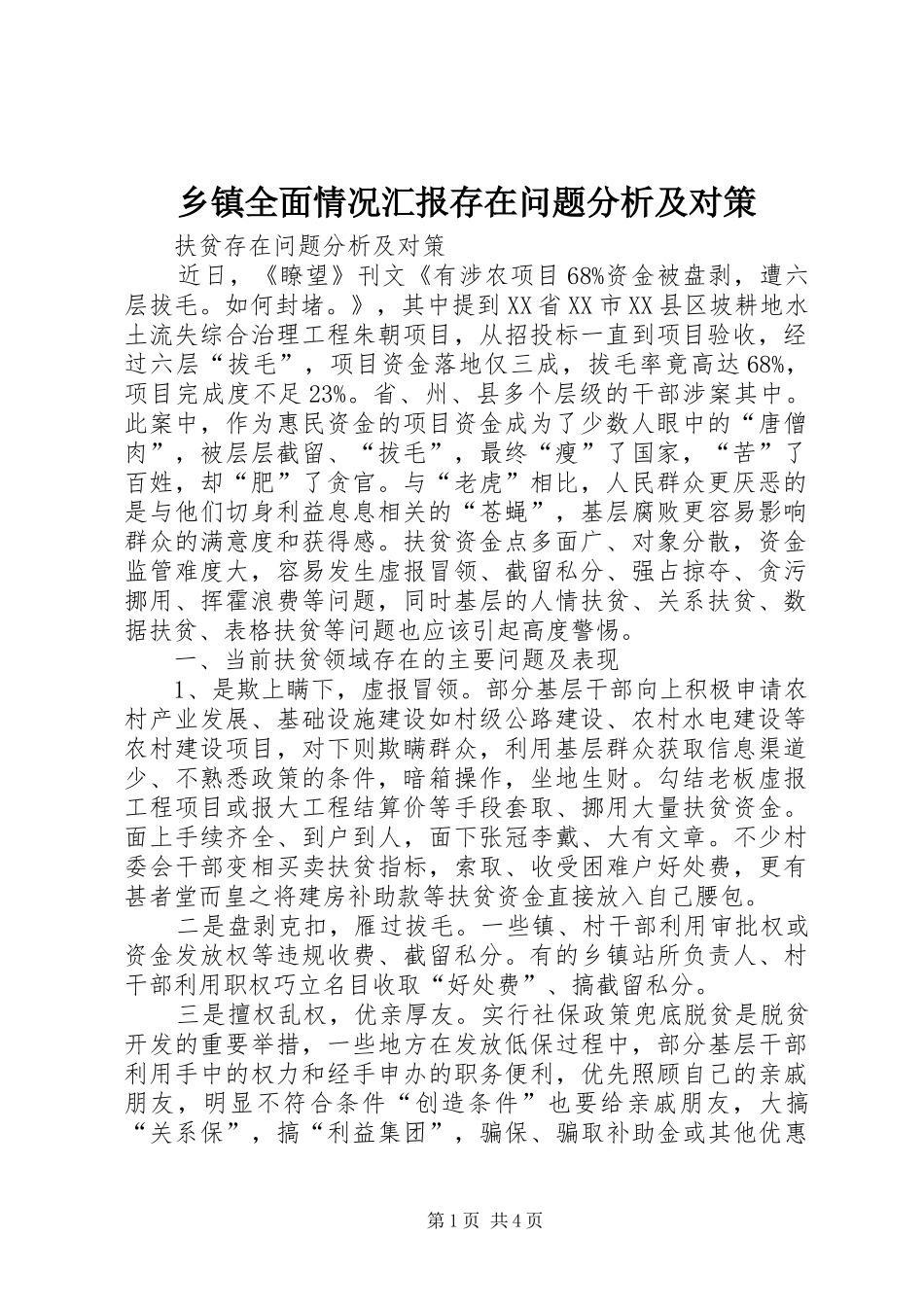 乡镇全面情况汇报存在问题分析及对策

扶贫存在问题分析及对策

近日，《瞭望》刊文《有涉农项目68%资金被盘剥，遭六层拔毛。如何封堵。》，其中提到XX省XX市XX县区坡耕地水土流失综合治理工程朱朝项目，从招投标一直到项目验收，经过六层“拔毛”，项目资金落地仅三成，拔毛率竟高达68%，项目完成度不足23%。省、州、县多个层级的干部涉案其中。此案中，作为惠民资金的项目资金成为了少数人眼中的“唐僧肉”，被层层截留、“拔毛”，最终“瘦”了国家，“苦”了百姓，却“肥”了贪官。与“老虎”相比，人民群众更厌恶的是与他们切身利益息息相关的“苍蝇”，基层腐败更容易影响群众的满意度和获得感。扶贫资金点多面广、对象分散，资金监管难度大，容易发生虚报冒领、截留私分、强占掠夺、贪污挪用、挥霍浪费等问题，同时基层的人情扶贫、关系扶贫、数据扶贫、表格扶贫等问题也应该引起高度警惕。

一、当前扶贫领域存在的主要问题及表现

1、是欺上瞒下，虚报冒领。部分基层干部向上积极申请农村产业发展、基础设施建设如村级公路建设、农村水电建设等农村建设项目，对下则欺瞒群众，利用基层群众获取信息渠道少、不熟悉政策的条件，暗箱操作，坐地生财。勾结老板虚报工程项目或报大工程结算价等手段套取、挪用大量扶贫资金。面上手续齐全、到户到人，面下张冠李戴、大有文章。不少村委会干部变相买卖扶贫指标，索取、收受困难户好处费，更有甚者堂而皇之将建房补助款等扶贫资金直接放入自己腰包。

二是盘剥克扣，雁过拔毛。一些镇、村干部利用审批权或资金发放权等违规收费、截留私分。有的乡镇站所负责人、村干部利用职权巧立名目收取“好处费”、搞截留私分。

三是擅权乱权，优亲厚友。实行社保政策兜底脱贫是脱贫开发的重要举措，一些地方在发放低保过程中，部分基层干部利用手中的权力和经手申办的职务便利，优先照顾自己的亲戚朋友，明显不符合条件“创造条件”也要给亲戚朋友，大搞“关系保”，搞“利益集团”，骗保、骗取补助金或其他优惠

第1页 共4页